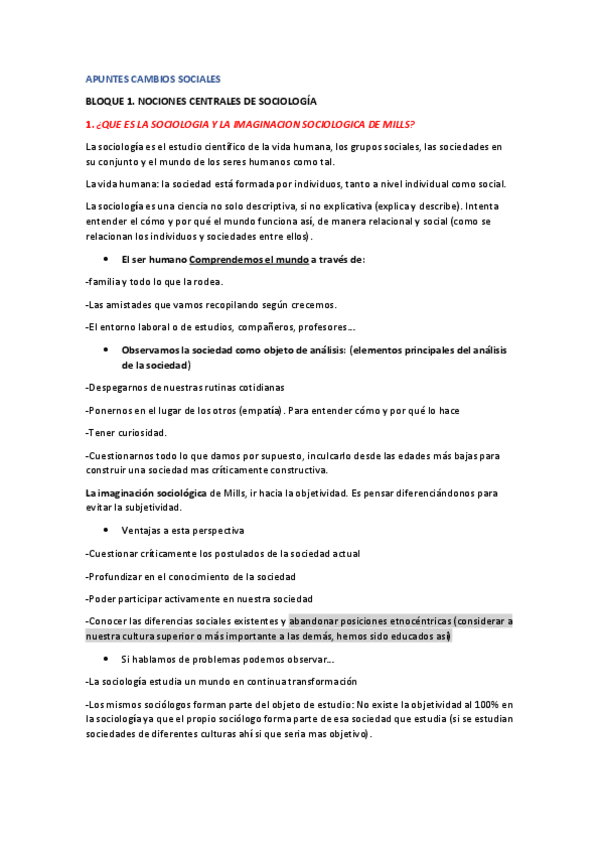 APUNTES CAMBIOS SOCIALES

BLOQUE 1. NOCIONES CENTRALES DE SOCIOLOGÍA

1. ¿QUE ES LA SOCIOLOGIA Y LA IMAGINACION SOCIOLOGICA DE MILLS?

La sociología es el estudio científico de la vida humana, los grupos sociales, las sociedades en su conjunto y el mundo de los seres humanos como tal.

La vida humana: la sociedad está formada por individuos, tanto a nivel individual como social.

La sociología es una ciencia no solo descriptiva, si no explicativa (explica y describe). Intenta entender el cómo y por qué el mundo funciona así, de manera relacional y social (como se relacionan los individuos y sociedades entre ellos).

• El ser humano Comprendemos el mundo a través de:

-familia y todo lo que la rodea.

-Las amistades que vamos recopilando según crecemos.

-El entorno laboral o de estudios, compañeros, profesores...

• Observamos la sociedad como objeto de análisis: (elementos principales del análisis de la sociedad)

-Despegarnos de nuestras rutinas cotidianas

-Ponernos en el lugar de los otros (empatía). Para entender cómo y por qué lo hace

-Tener curiosidad.

-Cuestionarnos todo lo que damos por supuesto, inculcarlo desde las edades más bajas para construir una sociedad mas críticamente constructiva.

La imaginación sociológica de Mills, ir hacia la objetividad. Es pensar diferenciándonos para evitar la subjetividad.

• Ventajas a esta perspectiva

-Cuestionar críticamente los postulados de la sociedad actual

-Profundizar en el conocimiento de la sociedad

-Poder participar activamente en nuestra sociedad

-Conocer las diferencias sociales existentes y abandonar posiciones etnocéntricas (considerar a nuestra cultura superior o más importante a las demás, hemos sido educados así)

• Si hablamos de problemas podemos observar...

-La sociología estudia un mundo en continua transformación

-Los mismos sociólogos forman parte del objeto de estudio: No existe la objetividad al 100% en la sociología ya que el propio sociólogo forma parte de esa sociedad que estudia (si se estudian sociedades de diferentes culturas ahí si que seria mas objetivo).